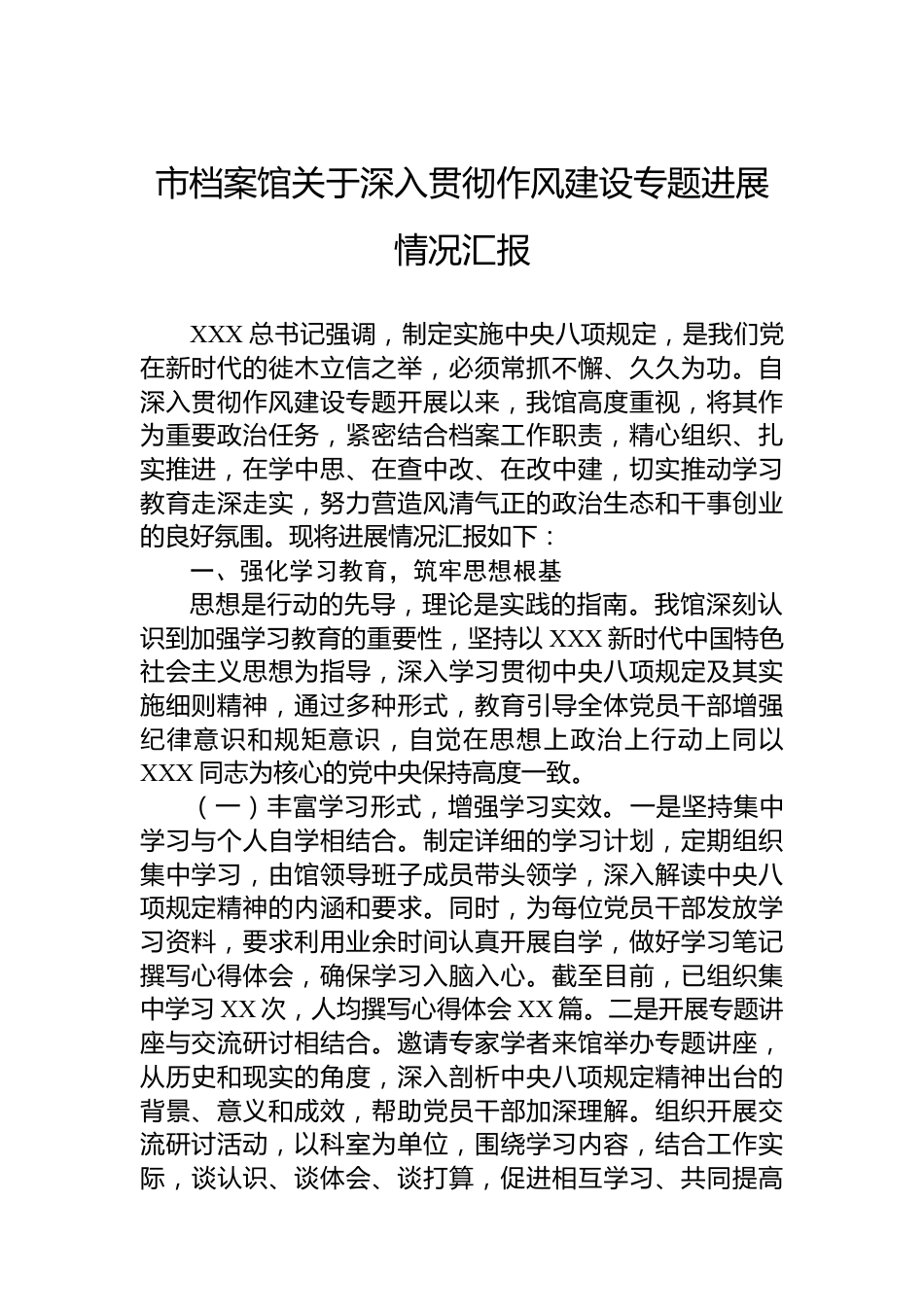 市档案馆关于深入贯彻作风建设专题进展情况汇报

XXX 总书记强调，制定实施中央八项规定，是我们党在新时代的徙木立信之举，必须常抓不懈、久久为功。自深入贯彻作风建设专题开展以来，我馆高度重视，将其作为重要政治任务，紧密结合档案工作职责，精心组织、扎实推进，在学中思、在查中改、在改中建，切实推动学习教育走深走实，努力营造风清气正的政治生态和干事创业的良好氛围。现将进展情况汇报如下：

一、强化学习教育，筑牢思想根基

思想是行动的先导，理论是实践的指南。我馆深刻认识到加强学习教育的重要性，坚持以 XXX 新时代中国特色社会主义思想为指导，深入学习贯彻中央八项规定及其实施细则精神，通过多种形式，教育引导全体党员干部增强纪律意识和规矩意识，自觉在思想上政治上行动上同以 XXX 同志为核心的党中央保持高度一致。

（一）丰富学习形式，增强学习实效。一是坚持集中学习与个人自学相结合。制定详细的学习计划，定期组织集中学习，由馆领导班子成员带头领学，深入解读中央八项规定精神的内涵和要求。同时，为每位党员干部发放学习资料，要求利用业余时间认真开展自学，做好学习笔记撰写心得体会，确保学习入脑入心。截至目前，已组织集中学习 XX 次，人均撰写心得体会 XX 篇。二是开展专题讲座与交流研讨相结合。邀请专家学者来馆举办专题讲座，从历史和现实的角度，深入剖析中央八项规定精神出台的背景、意义和成效，帮助党员干部加深理解。组织开展交流研讨活动，以科室为单位，围绕学习内容，结合工作实际，谈认识、谈体会、谈打算，促进相互学习、共同提高